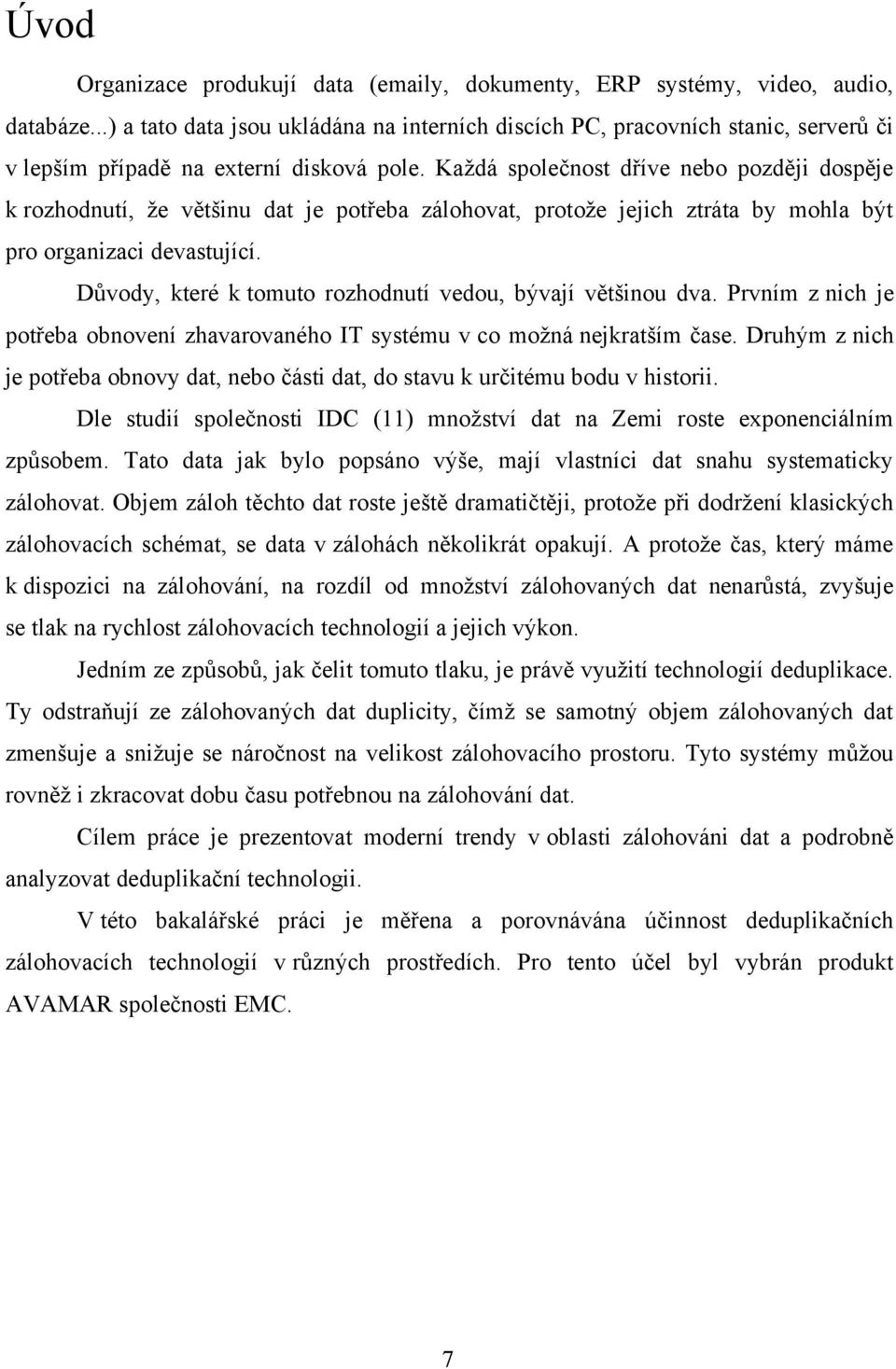 Úvod

Organizace produkují data (emaily, dokumenty, ERP systémy, video, audio, databáze...) a tato data jsou ukládána na interních discích PC, pracovních stanic, serverů či v lepším případě na externí disková pole. Každá společnost dříve nebo později dospěje k rozhodnutí, že většinu dat je potřeba zálohovat, protože jejich ztráta by mohla být pro organizaci devastující.

Důvody, které k tomuto rozhodnutí vedou, bývají většinou dva. Prvním z nich je potřeba obnovení zhavarovaného IT systému v co možná nejkratším čase. Druhým z nich je potřeba obnovy dat, nebo části dat, do stavu k určitému bodu v historii.

Dle studií společnosti IDC (11) množství dat na Zemi roste exponenciálním způsobem. Tato data jak bylo popsáno výše, mají vlastníci dat snahu systematicky zálohovat. Objem záloh těchto dat roste ještě dramatičtěji, protože při dodržení klasických zálohovacích schémat, se data v zálohách několikrát opakují. A protože čas, který máme k dispozici na zálohování, na rozdíl od množství zálohovaných dat nenarůstá, zvyšuje se tlak na rychlost zálohovacích technologií a jejich výkon.

Jedním ze způsobů, jak čelit tomuto tlaku, je právě využití technologií deduplikace. Ty odstraňují ze zálohovaných dat duplicity, čímž se samotný objem zálohovaných dat zmenšuje a snižuje se náročnost na velikost zálohovacího prostoru. Tyto systémy můžou rovněž i zkracovat dobu času potřebnou na zálohování dat.

Cílem práce je prezentovat moderní trendy v oblasti zálohováni dat a podrobně analyzovat deduplikační technologii.

V této bakalářské práci je měřena a porovnávána účinnost deduplikačních zálohovacích technologií v různých prostředích. Pro tento účel byl vybrán produkt AVAMAR společnosti EMC.

7